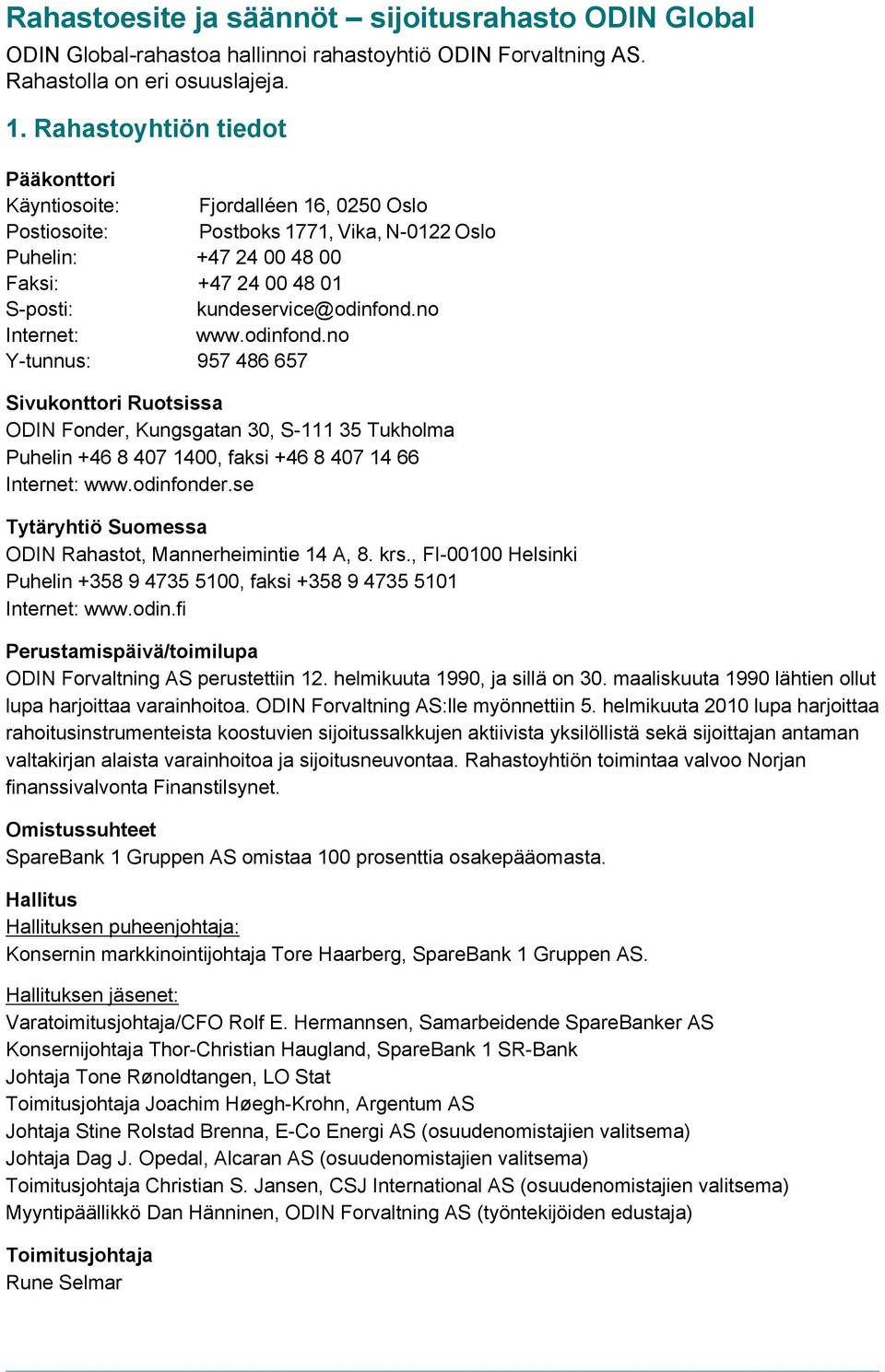 Rahastoesite ja säännöt – sijoitusrahasto ODIN Global

ODIN Global-rahastoa hallinnoi rahastoyhtiö ODIN Forvaltning AS. Rahastolla on eri osuuslajeja.

1. Rahastoyhtiön tiedot

Pääkonttori
Käyntiosoite: Fjordalléen 16, 0250 Oslo
Postiosoite: Postboks 1771, Vika, N-0122 Oslo
Puhelin: +47 24 00 48 00
Faksi: +47 24 00 48 01
S-posti: kundeservice@odinfond.no
Internet: www.odinfond.no
Y-tunnus: 957 486 657

Sivukonttori Ruotsissa
ODIN Fonder, Kungsgatan 30, S-111 35 Tukholma
Puhelin +46 8 407 1400, faksi +46 8 407 14 66
Internet: www.odinfonder.se

Tytäryhtiö Suomessa
ODIN Rahastot, Mannerheimintie 14 A, 8. krs., FI-00100 Helsinki
Puhelin +358 9 4735 5100, faksi +358 9 4735 5101
Internet: www.odin.fi

Perustamispäivä/toimilupa
ODIN Forvaltning AS perustettiin 12. helmikuuta 1990, ja sillä on 30. maaliskuuta 1990 lähtien ollut lupa harjoittaa varainhoitoa. ODIN Forvaltning AS:lle myönnettiin 5. helmikuuta 2010 lupa harjoittaa rahoitusinstrumenteista koostuvien sijoitussalkkujen aktiivista yksilöllistä sekä sijoittajan antaman valtakirjan alaista varainhoitoa ja sijoitusneuvontaa. Rahastoyhtiön toimintaa valvoo Norjan finanssivalvonta Finanstilsynet.

Omistussuhteet
SpareBank 1 Gruppen AS omistaa 100 prosenttia osakepääomasta.

Hallitus
Hallituksen puheenjohtaja:
Konsernin markkinointijohtaja Tore Haarberg, SpareBank 1 Gruppen AS.

Hallituksen jäsenet:
Varatoimitusjohtaja/CFO Rolf E. Hermannsen, Samarbeidende SpareBanker AS
Konsernijohtaja Thor-Christian Haugland, SpareBank 1 SR-Bank
Johtaja Tone Rønoldtangen, LO Stat
Toimitusjohtaja Joachim Høegh-Krohn, Argentum AS
Johtaja Stine Rolstad Brenna, E-Co Energi AS (osuudenomistajien valitsema)
Johtaja Dag J. Opedal, Alcaran AS (osuudenomistajien valitsema)
Toimitusjohtaja Christian S. Jansen, CSJ International AS (osuudenomistajien valitsema)
Myyntipäällikkö Dan Hänninen, ODIN Forvaltning AS (työntekijöiden edustaja)

Toimitusjohtaja
Rune Selmar